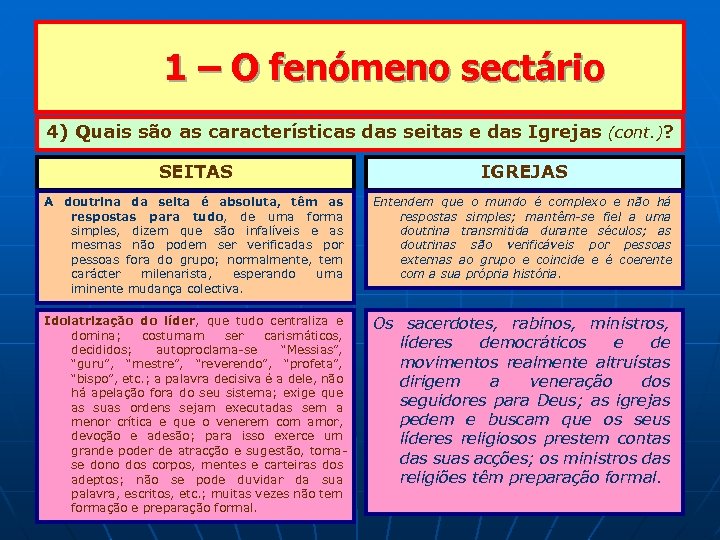 1 – O fenómeno sectário

4) Quais são as características das seitas e das Igrejas (cont.)?

SEITAS

A doutrina da seita é absoluta, têm as respostas para tudo, de uma forma simples, dizem que são infalíveis e as mesmas não podem ser verificadas por pessoas fora do grupo; normalmente, tem carácter milenarista, esperando uma iminente mudança colectiva.

Idolatrização do líder, que tudo centraliza e domina; costumam ser carismáticos, decididos; autoproclama-se "Messias", "guru", "mestre", "reverendo", "profeta", "bispo", etc.; a palavra decisiva é a dele, não há apelação fora do seu sistema; exige que as suas ordens sejam executadas sem a menor crítica e que o venerem com amor, devoção e adesão; para isso exerce um grande poder de atracção e sugestão, torna-se dono dos corpos, mentes e carteiras dos adeptos; não se pode duvidar da sua palavra, escritos, etc.; muitas vezes não tem formação e preparação formal.

IGREJAS

Entendem que o mundo é complexo e não há respostas simples; mantêm-se fiel a uma doutrina transmitida durante séculos; as doutrinas são verificáveis por pessoas externas ao grupo e coincide e é coerente com a sua própria história.

Os sacerdotes, rabinos, ministros, líderes democráticos e de movimentos realmente altruístas dirigem a veneração dos seguidores para Deus; as igrejas pedem e buscam que os seus líderes religiosos prestem contas das suas acções; os ministros das religiões têm preparação formal.